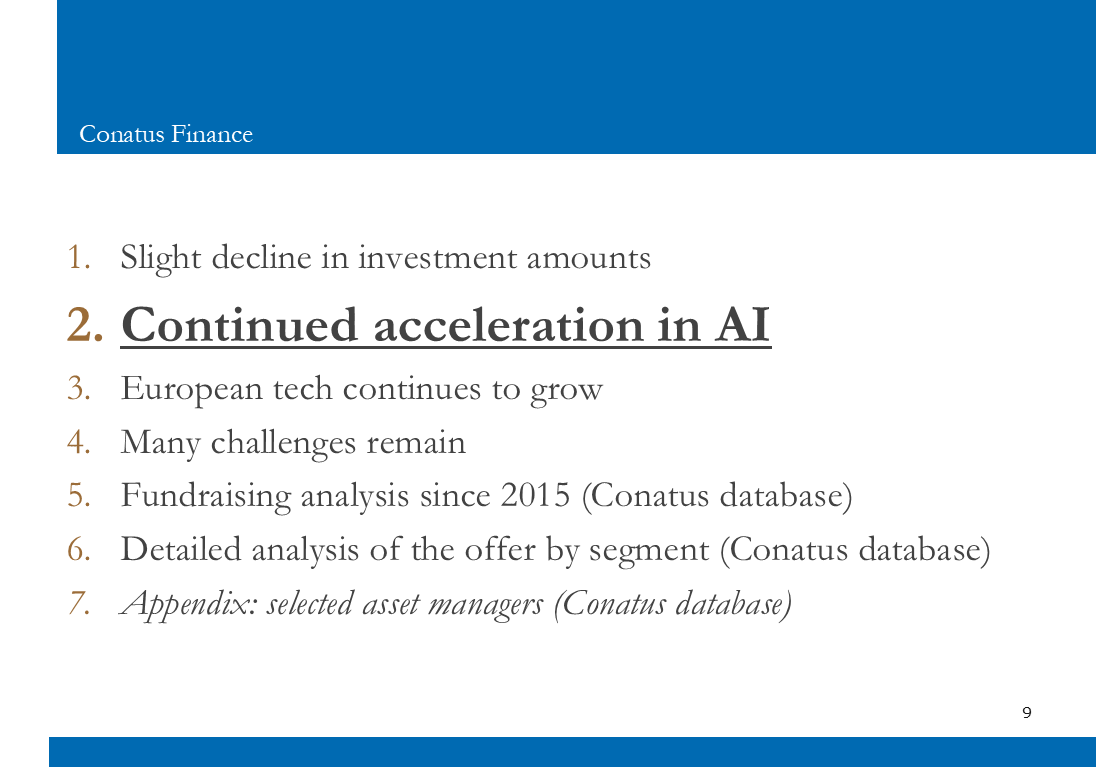 Conatus Finance

1. Slight decline in investment amounts
2. Continued acceleration in AI
3. European tech continues to grow
4. Many challenges remain
5. Fundraising analysis since 2015 (Conatus database)
6. Detailed analysis of the offer by segment (Conatus database)
7. Appendix: selected asset managers (Conatus database)

9